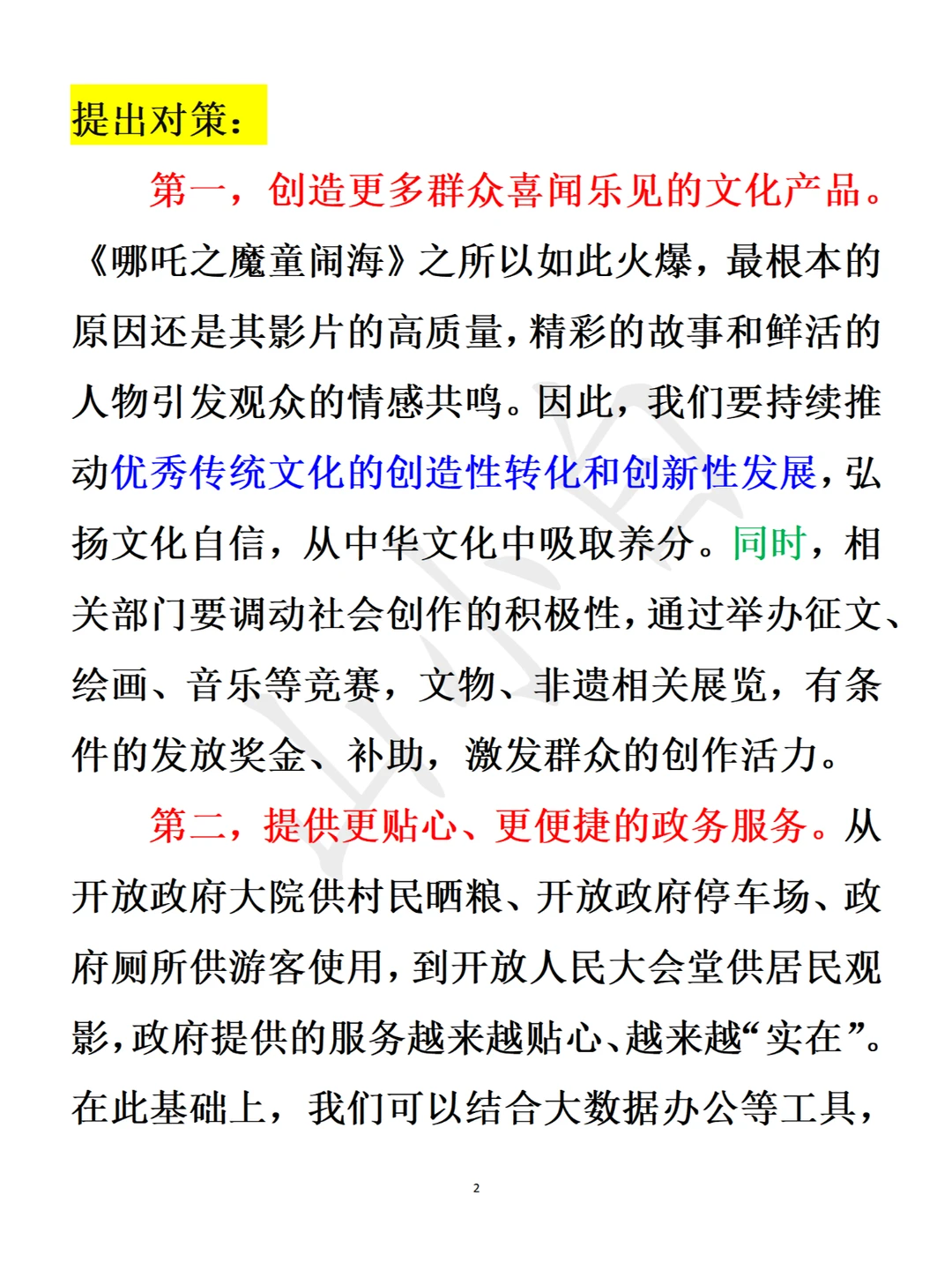 提出对策：

第一，创造更多群众喜闻乐见的文化产品。《哪吒之魔童闹海》之所以如此火爆，最根本的原因还是其影片的高质量，精彩的故事和鲜活的人物引发观众的情感共鸣。因此，我们要持续推动优秀传统文化的创造性转化和创新性发展，弘扬文化自信，从中华文化中吸取养分。同时，相关部门要调动社会创作的积极性，通过举办征文、绘画、音乐等竞赛，文物、非遗相关展览，有条件的发放奖金、补助，激发群众的创作活力。

第二，提供更贴心、更便捷的政务服务。从开放政府大院供村民晒粮、开放政府停车场、政府厕所供游客使用，到开放人民大会堂供居民观影，政府提供的服务越来越贴心、越来越“实在”。在此基础上，我们可以结合大数据办公等工具，

2